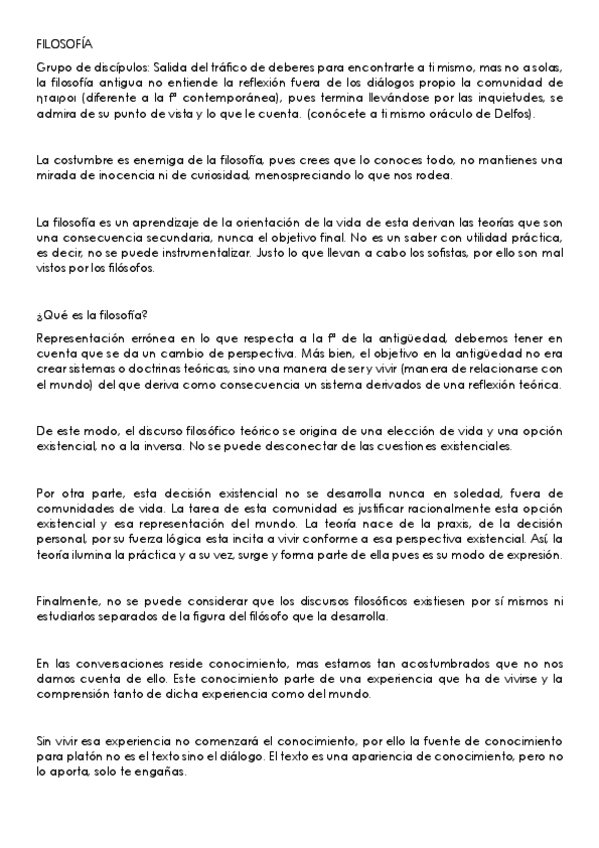 FILOSOFÍA

Grupo de discípulos: Salida del tráfico de deberes para encontrarte a ti mismo, mas no a solas, la filosofía antigua no entiende la reflexión fuera de los diálogos propio la comunidad de ηταιροι (diferente a la fª contemporánea), pues termina llevándose por las inquietudes, se admira de su punto de vista y lo que le cuenta. (conócete a ti mismo oráculo de Delfos).

La costumbre es enemiga de la filosofía, pues crees que lo conoces todo, no mantienes una mirada de inocencia ni de curiosidad, menospreciando lo que nos rodea.

La filosofía es un aprendizaje de la orientación de la vida de esta derivan las teorías que son una consecuencia secundaria, nunca el objetivo final. No es un saber con utilidad práctica, es decir, no se puede instrumentalizar. Justo lo que llevan a cabo los sofistas, por ello son mal vistos por los filósofos.

¿Qué es la filosofía?

Representación errónea en lo que respecta a la fª de la antigüedad, debemos tener en cuenta que se da un cambio de perspectiva. Más bien, el objetivo en la antigüedad no era crear sistemas o doctrinas teóricas, sino una manera de ser y vivir (manera de relacionarse con el mundo) del que deriva como consecuencia un sistema derivados de una reflexión teórica.

De este modo, el discurso filosófico teórico se origina de una elección de vida y una opción existencial, no a la inversa. No se puede desconectar de las cuestiones existenciales.

Por otra parte, esta decisión existencial no se desarrolla nunca en soledad, fuera de comunidades de vida. La tarea de esta comunidad es justificar racionalmente esta opción existencial y esa representación del mundo. La teoría nace de la praxis, de la decisión personal, por su fuerza lógica esta incita a vivir conforme a esa perspectiva existencial. Así, la teoría ilumina la práctica y a su vez, surge y forma parte de ella pues es su modo de expresión.

Finalmente, no se puede considerar que los discursos filosóficos existiesen por sí mismos ni estudiarlos separados de la figura del filósofo que la desarrolla.

En las conversaciones reside conocimiento, mas estamos tan acostumbrados que no nos damos cuenta de ello. Este conocimiento parte de una experiencia que ha de vivirse y la comprensión tanto de dicha experiencia como del mundo.

Sin vivir esa experiencia no comenzará el conocimiento, por ello la fuente de conocimiento para platón no es el texto sino el diálogo. El texto es una apariencia de conocimiento, pero no lo aporta, solo te engañas.